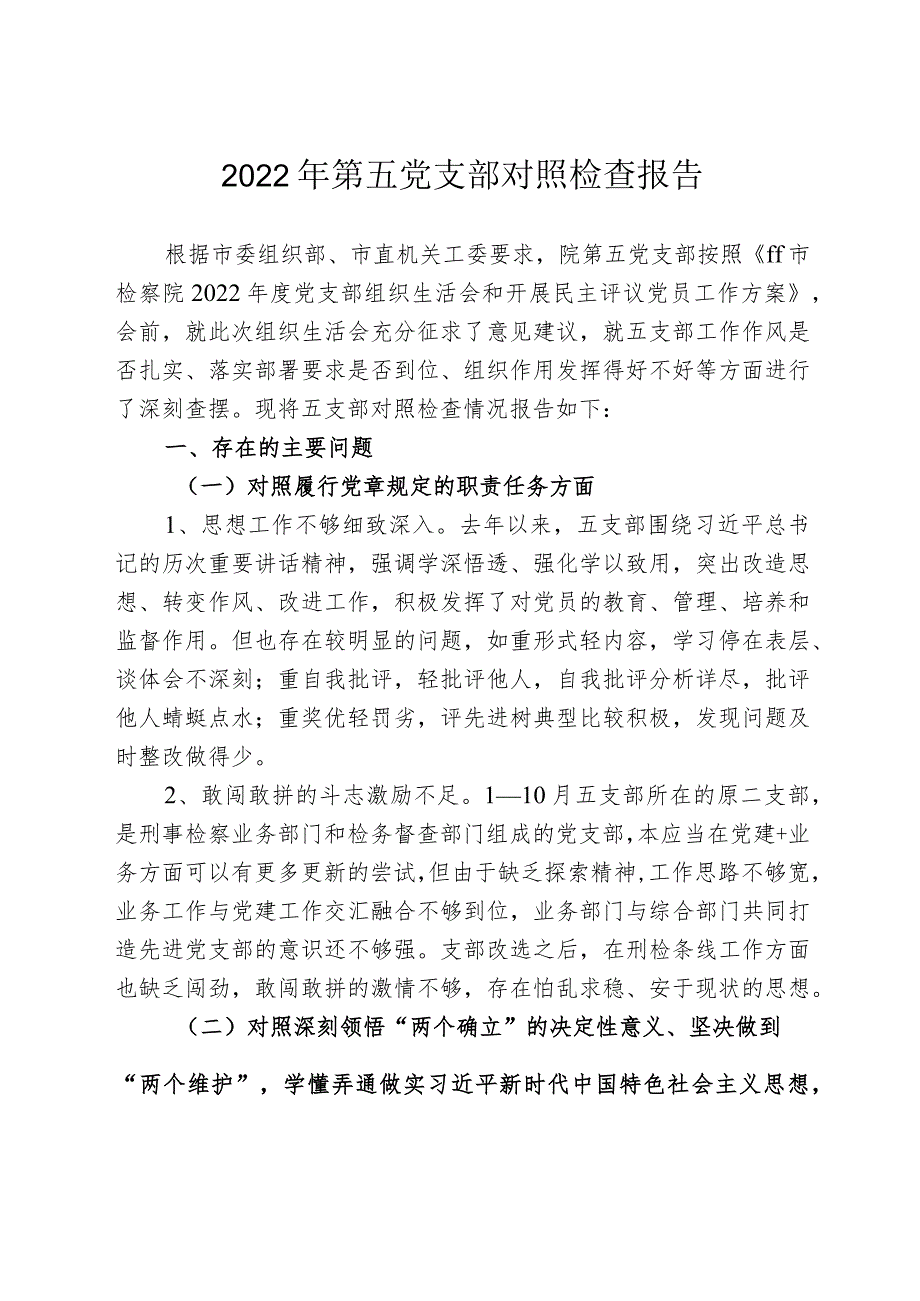 2022年第五党支部对照检查报告

根据市委组织部、市直机关工委要求，院第五党支部按照《ff市检察院2022年度党支部组织生活会和开展民主评议党员工作方案》，会前，就此次组织生活会充分征求了意见建议，就五支部工作作风是否扎实、落实部署要求是否到位、组织作用发挥得好不好等方面进行了深刻查摆。现将五支部对照检查情况报告如下：

一、存在的主要问题

（一）对照履行党章规定的职责任务方面

1、思想工作不够细致深入。去年以来，五支部围绕习近平总书记的历次重要讲话精神，强调学深悟透、强化学以致用，突出改造思想、转变作风、改进工作，积极发挥了对党员的教育、管理、培养和监督作用。但也存在较明显的问题，如重形式轻内容，学习停在表层、谈体会不深刻；重自我批评，轻批评他人，自我批评分析详尽，批评他人蜻蜓点水；重奖优轻罚劣，评先进树典型比较积极，发现问题及时整改做得少。

2、敢闯敢拼的斗志激励不足。1—10月五支部所在的原二支部，是刑事检察业务部门和检务督查部门组成的党支部，本应当在党建+业务方面可以有更多更新的尝试，但由于缺乏探索精神，工作思路不够宽，业务工作与党建工作交汇融合不够到位，业务部门与综合部门共同打造先进党支部的意识还不够强。支部改选之后，在刑检条线工作方面也缺乏闯劲，敢闯敢拼的激情不够，存在怕乱求稳、安于现状的思想。

（二）对照深刻领悟“两个确立”的决定性意义、坚决做到“两个维护”，学懂弄通做实习近平新时代中国特色社会主义思想，